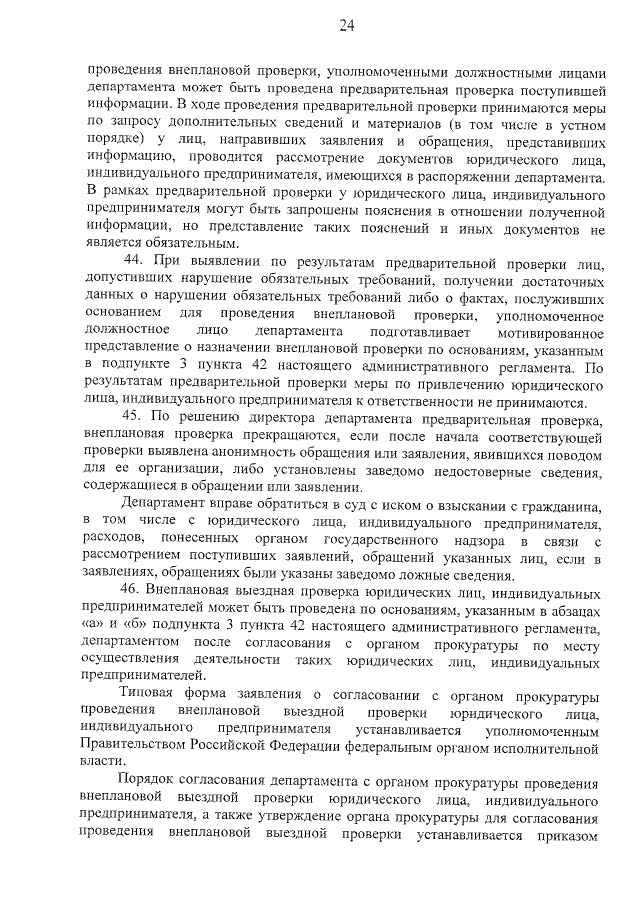 24

проведения внеплановой проверки, уполномоченными должностными лицами департамента может быть проведена предварительная проверка поступившей информации. В ходе проведения предварительной проверки принимаются меры по запросу дополнительных сведений и материалов (в том числе в устном порядке) у лиц, направивших заявления и обращения, представивших информацию, проводится рассмотрение документов юридического лица, индивидуального предпринимателя, имеющихся в распоряжении департамента. В рамках предварительной проверки у юридического лица, индивидуального предпринимателя могут быть запрошены пояснения в отношении полученной информации, но представление таких пояснений и иных документов не является обязательным.

44. При выявлении по результатам предварительной проверки лиц, допустивших нарушение обязательных требований, получении достаточных данных о нарушении обязательных требований либо о фактах, послуживших основанием для проведения внеплановой проверки, уполномоченное должностное лицо департамента подготавливает мотивированное представление о назначении внеплановой проверки по основаниям, указанным в подпункте 3 пункта 42 настоящего административного регламента. По результатам предварительной проверки меры по привлечению юридического лица, индивидуального предпринимателя к ответственности не принимаются.

45. По решению директора департамента предварительная проверка, внеплановая проверка прекращаются, если после начала соответствующей проверки выявлена анонимность обращения или заявления, явившихся поводом для ее организации, либо установлены заведомо недостоверные сведения, содержащиеся в обращении или заявлении.

Департамент вправе обратиться в суд с иском о взыскании с гражданина, в том числе с юридического лица, индивидуального предпринимателя, расходов, понесенных органом государственного надзора в связи с рассмотрением поступивших заявлений, обращений указанных лиц, если в заявлениях, обращениях были указаны заведомо ложные сведения.

46. Внеплановая выездная проверка юридических лиц, индивидуальных предпринимателей может быть проведена по основаниям, указанным в абзацах «а» и «б» подпункта 3 пункта 42 настоящего административного регламента, департаментом после согласования с органом прокуратуры по месту осуществления деятельности таких юридических лиц, индивидуальных предпринимателей.

Типовая форма заявления о согласовании с органом прокуратуры проведения внеплановой выездной проверки юридического лица, индивидуального предпринимателя устанавливается уполномоченным Правительством Российской Федерации федеральным органом исполнительной власти.

Порядок согласования департамента с органом прокуратуры проведения внеплановой выездной проверки юридического лица, индивидуального предпринимателя, а также утверждение органа прокуратуры для согласования проведения внеплановой выездной проверки устанавливается приказом